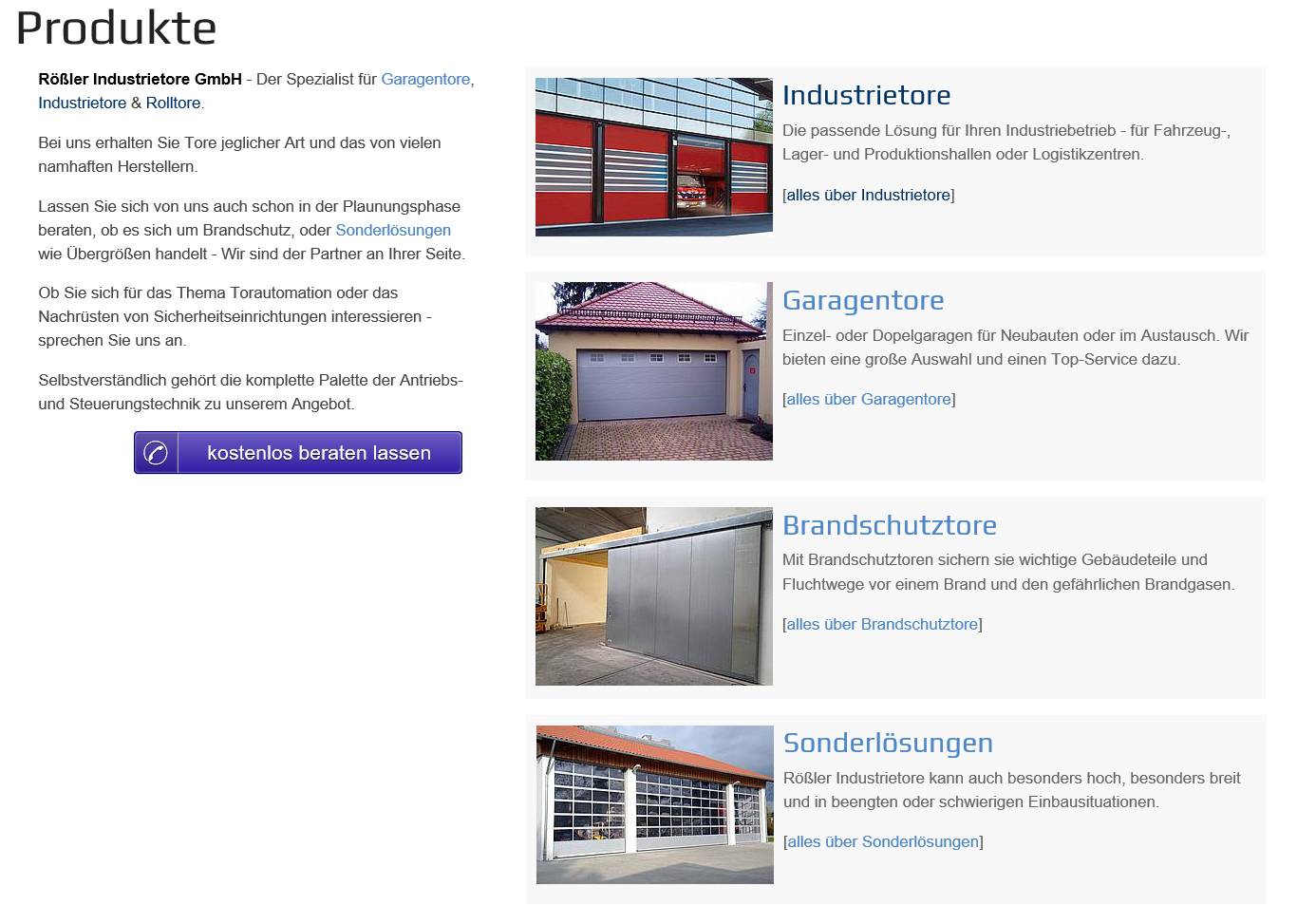 Produkte

Rößler Industrietore GmbH - Der Spezialist für Garagentore, Industrietore & Rolltore.

Bei uns erhalten Sie Tore jeglicher Art und das von vielen namhaften Herstellern.

Lassen Sie sich von uns auch schon in der Plaunungsphase beraten, ob es sich um Brandschutz, oder Sonderlösungen wie Übergrößen handelt - Wir sind der Partner an Ihrer Seite.

Ob Sie sich für das Thema Torautomation oder das Nachrüsten von Sicherheitseinrichtungen interessieren - sprechen Sie uns an.

Selbstverständlich gehört die komplette Palette der Antriebs- und Steuerungstechnik zu unserem Angebot.

kostenlos beraten lassen

Industrietore

Die passende Lösung für Ihren Industriebetrieb - für Fahrzeug-, Lager- und Produktionshallen oder Logistikzentren.

[alles über Industrietore]

Garagentore

Einzel- oder Dopelgaragen für Neubauten oder im Austausch. Wir bieten eine große Auswahl und einen Top-Service dazu.

[alles über Garagentore]

Brandschutztore

Mit Brandschutztoren sichern sie wichtige Gebäudeteile und Fluchtwege vor einem Brand und den gefährlichen Brandgasen.

[alles über Brandschutztore]

Sonderlösungen

Rößler Industrietore kann auch besonders hoch, besonders breit und in beengten oder schwierigen Einbausituationen.

[alles über Sonderlösungen]